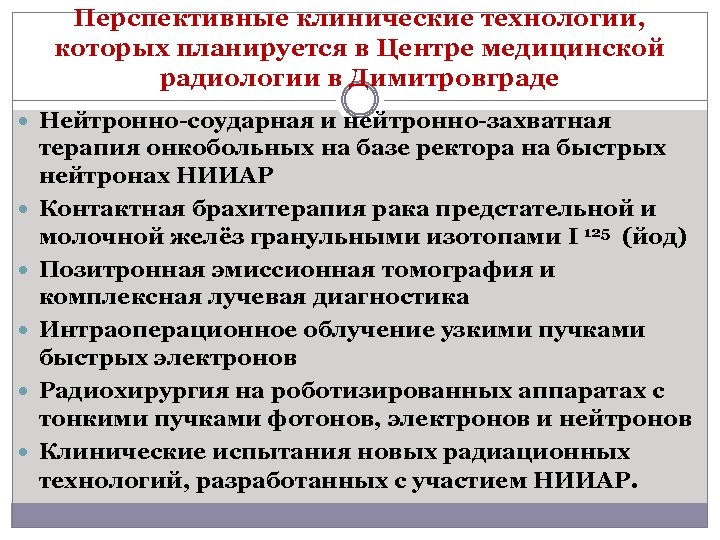 Перспективные клинические технологии, которых планируется в Центре медицинской радиологии в Димитровграде

- Нейтронно-соударная и нейтронно-захватная терапия онкобольных на базе ректора на быстрых нейтронах НИИАР
- Контактная брахитерапия рака предстательной и молочной желёз гранульными изотопами I $^{125}$ (йод)
- Позитронная эмиссионная томография и комплексная лучевая диагностика
- Интраоперационное облучение узкими пучками быстрых электронов
- Радиохирургия на роботизированных аппаратах с тонкими пучками фотонов, электронов и нейтронов
- Клинические испытания новых радиационных технологий, разработанных с участием НИИАР.